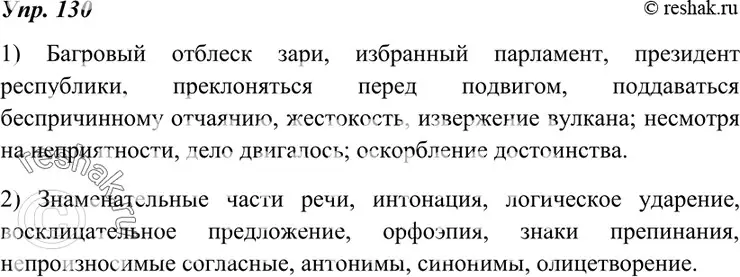 Упр. 130 © reshak.ru

1) Багровый отблеск зари, избранный парламент, президент республики, преклоняться перед подвигом, поддаваться беспричинному отчаянию, жестокость, извержение вулкана; несмотря на неприятности, дело двигалось; оскорбление достоинства.

2) Знаменательные части речи, интонация, логическое ударение, восклицательное предложение, орфоэпия, знаки препинания, непроизносимые согласные, антонимы, синонимы, олицетворение.

reshak.ru